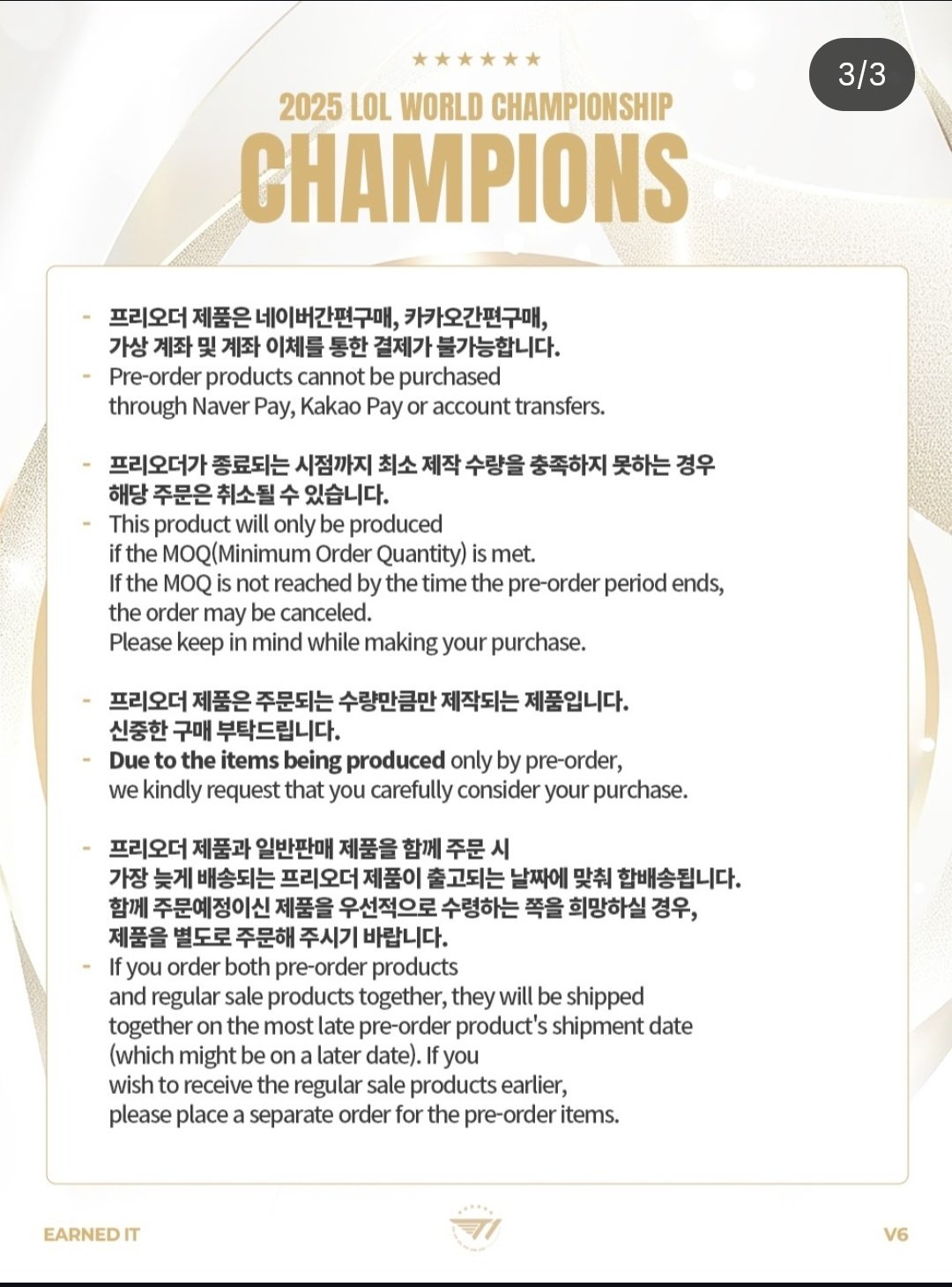 3/3

★★★★★★

2025 LOL WORLD CHAMPIONSHIP

CHAMPIONS

- 프리오더 제품은 네이버간편구매, 카카오간편구매, 가상 계좌 및 계좌 이체를 통한 결제가 불가능합니다.
- Pre-order products cannot be purchased through Naver Pay, Kakao Pay or account transfers.

- 프리오더가 종료되는 시점까지 최소 제작 수량을 충족하지 못하는 경우 해당 주문은 취소될 수 있습니다.
- This product will only be produced if the MOQ(Minimum Order Quantity) is met. If the MOQ is not reached by the time the pre-order period ends, the order may be canceled. Please keep in mind while making your purchase.

- 프리오더 제품은 주문되는 수량만큼만 제작되는 제품입니다. 신중한 구매 부탁드립니다.
- Due to the items being produced only by pre-order, we kindly request that you carefully consider your purchase.

- 프리오더 제품과 일반판매 제품을 함께 주문 시 가장 늦게 배송되는 프리오더 제품이 출고되는 날짜에 맞춰 합배송됩니다. 함께 주문예정이신 제품을 우선적으로 수령하는 쪽을 희망하실 경우, 제품을 별도로 주문해 주시기 바랍니다.
- If you order both pre-order products and regular sale products together, they will be shipped together on the most late pre-order product's shipment date (which might be on a later date). If you wish to receive the regular sale products earlier, please place a separate order for the pre-order items.

EARNED IT

V6